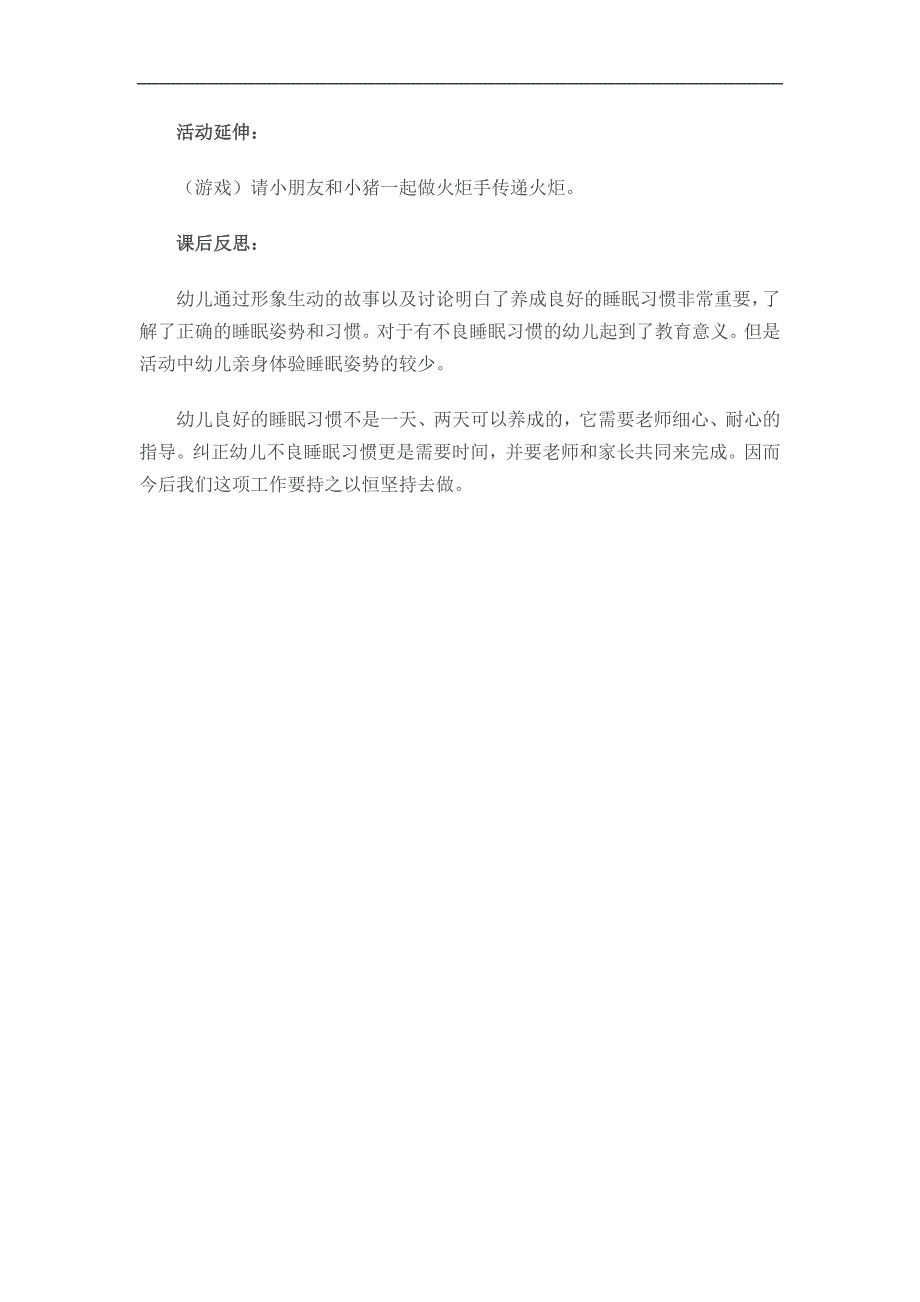 活动延伸：

（游戏）请小朋友和小猪一起做火炬手传递火炬。

课后反思：

幼儿通过形象生动的故事以及讨论明白了养成良好的睡眠习惯非常重要，了解了正确的睡眠姿势和习惯。对于有不良睡眠习惯的幼儿起到了教育意义。但是活动中幼儿亲身体验睡眠姿势的较少。

幼儿良好的睡眠习惯不是一天、两天可以养成的，它需要老师细心、耐心的指导。纠正幼儿不良睡眠习惯更是需要时间，并要老师和家长共同来完成。因而今后我们这项工作要持之以恒坚持去做。